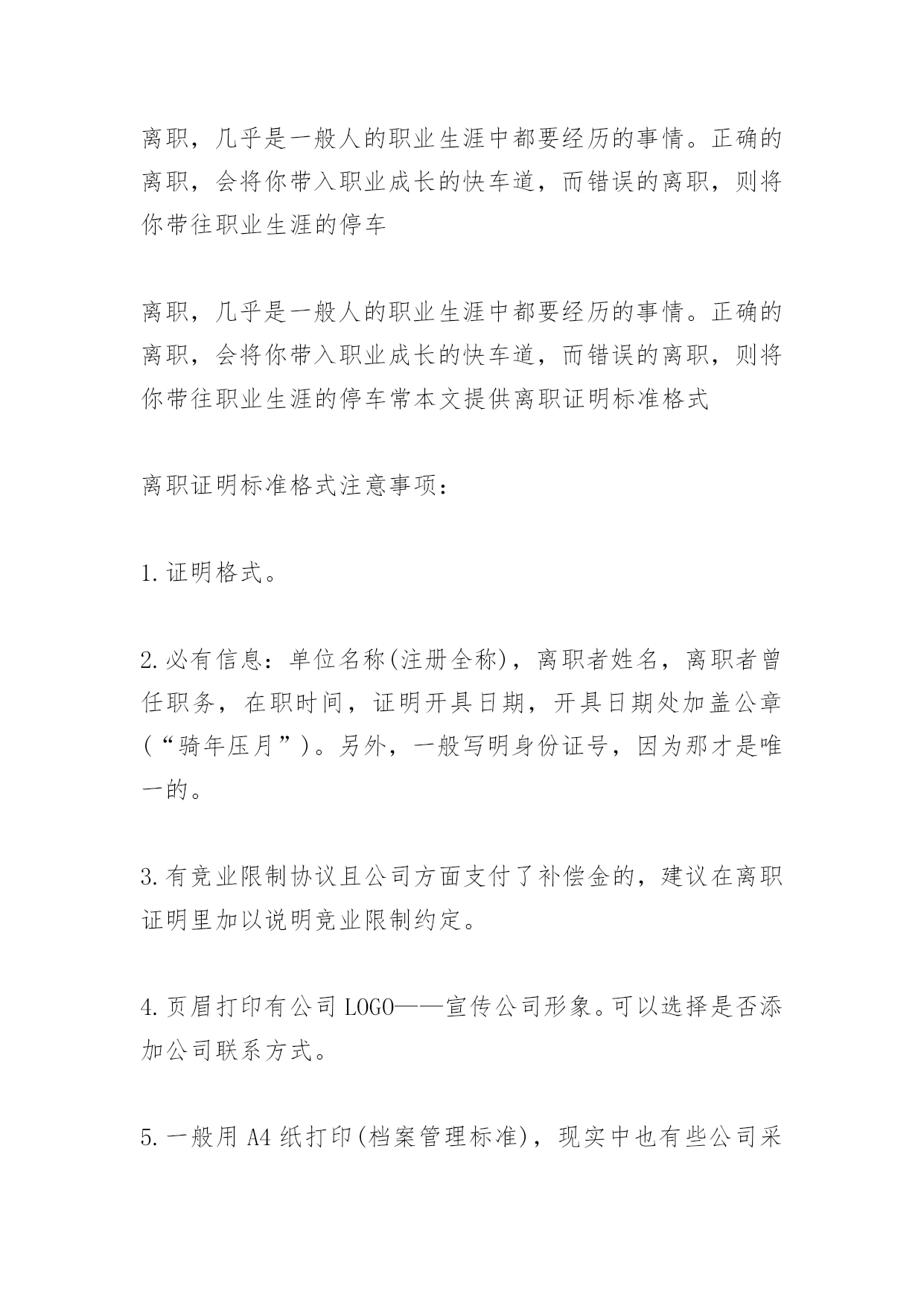 离职，几乎是一般人的职业生涯中都要经历的事情。正确的离职，会将你带入职业成长的快车道，而错误的离职，则将你带往职业生涯的停车

离职，几乎是一般人的职业生涯中都要经历的事情。正确的离职，会将你带入职业成长的快车道，而错误的离职，则将你带往职业生涯的停车常本文提供离职证明标准格式

离职证明标准格式注意事项：

1.证明格式。

2.必有信息：单位名称(注册全称)，离职者姓名，离职者曾任职务，在职时间，证明开具日期，开具日期处加盖公章（“骑年压月”）。另外，一般写明身份证号，因为那才是唯一的。

3.有竞业限制协议且公司方面支付了补偿金的，建议在离职证明里加以说明竞业限制约定。

4.页眉打印有公司LOGO——宣传公司形象。可以选择是否添加公司联系方式。

5.一般用A4纸打印(档案管理标准)，现实中也有些公司采